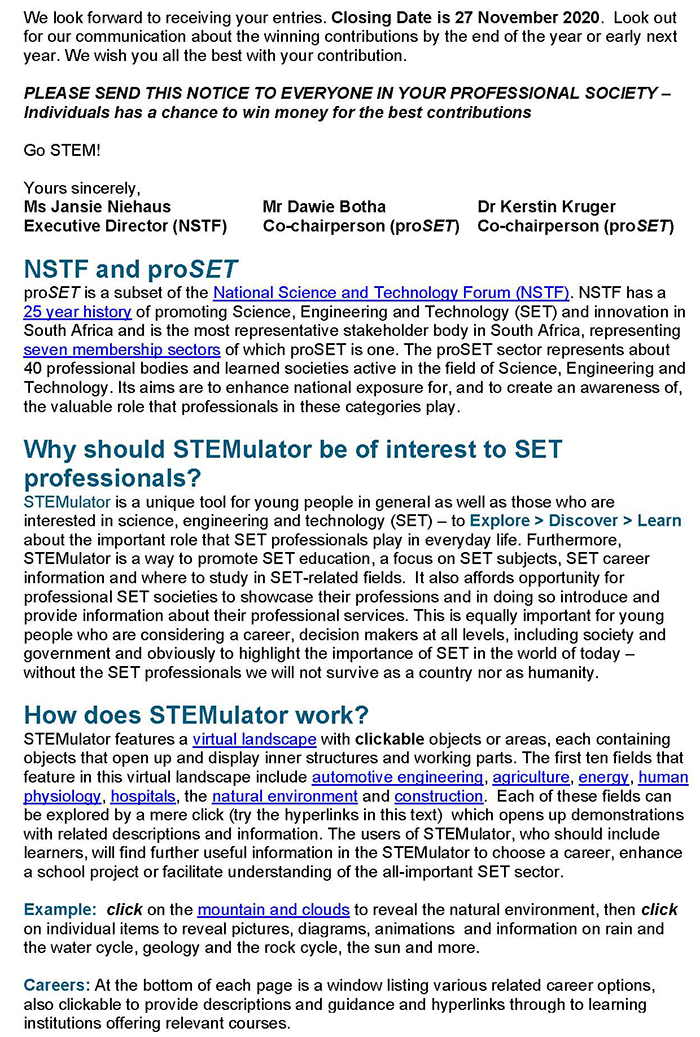 We look forward to receiving your entries. Closing Date is 27 November 2020. Look out for our communication about the winning contributions by the end of the year or early next year. We wish you all the best with your contribution.

PLEASE SEND THIS NOTICE TO EVERYONE IN YOUR PROFESSIONAL SOCIETY – Individuals has a chance to win money for the best contributions

Go STEM!

Yours sincerely,
Ms Jansie Niehaus
Executive Director (NSTF)

Mr Dawie Botha
Co-chairperson (proSET)

Dr Kerstin Kruger
Co-chairperson (proSET)

NSTF and proSET

proSET is a subset of the National Science and Technology Forum (NSTF). NSTF has a 25 year history of promoting Science, Engineering and Technology (SET) and innovation in South Africa and is the most representative stakeholder body in South Africa, representing seven membership sectors of which proSET is one. The proSET sector represents about 40 professional bodies and learned societies active in the field of Science, Engineering and Technology. Its aims are to enhance national exposure for, and to create an awareness of, the valuable role that professionals in these categories play.

Why should STEMulator be of interest to SET professionals?

STEMulator is a unique tool for young people in general as well as those who are interested in science, engineering and technology (SET) – to Explore > Discover > Learn about the important role that SET professionals play in everyday life. Furthermore, STEMulator is a way to promote SET education, a focus on SET subjects, SET career information and where to study in SET-related fields. It also affords opportunity for professional SET societies to showcase their professions and in doing so introduce and provide information about their professional services. This is equally important for young people who are considering a career, decision makers at all levels, including society and government and obviously to highlight the importance of SET in the world of today – without the SET professionals we will not survive as a country nor as humanity.

How does STEMulator work?

STEMulator features a virtual landscape with clickable objects or areas, each containing objects that open up and display inner structures and working parts. The first ten fields that feature in this virtual landscape include automotive engineering, agriculture, energy, human physiology, hospitals, the natural environment and construction. Each of these fields can be explored by a mere click (try the hyperlinks in this text) which opens up demonstrations with related descriptions and information. The users of STEMulator, who should include learners, will find further useful information in the STEMulator to choose a career, enhance a school project or facilitate understanding of the all-important SET sector.

Example: click on the mountain and clouds to reveal the natural environment, then click on individual items to reveal pictures, diagrams, animations and information on rain and the water cycle, geology and the rock cycle, the sun and more.

Careers: At the bottom of each page is a window listing various related career options, also clickable to provide descriptions and guidance and hyperlinks through to learning institutions offering relevant courses.